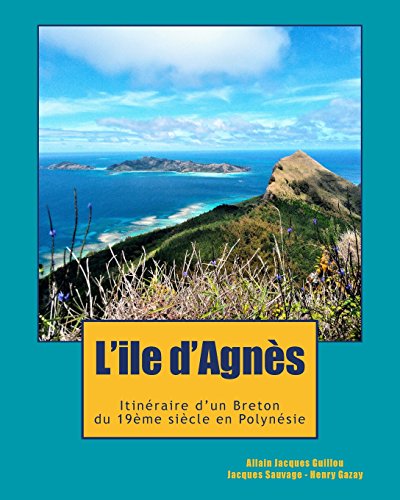 L'ile d'Agnès

Itinéraire d'un Breton du 19ème siècle en Polynésie

Allain Jacques Guillou
Jacques Sauvage - Henry Gazay